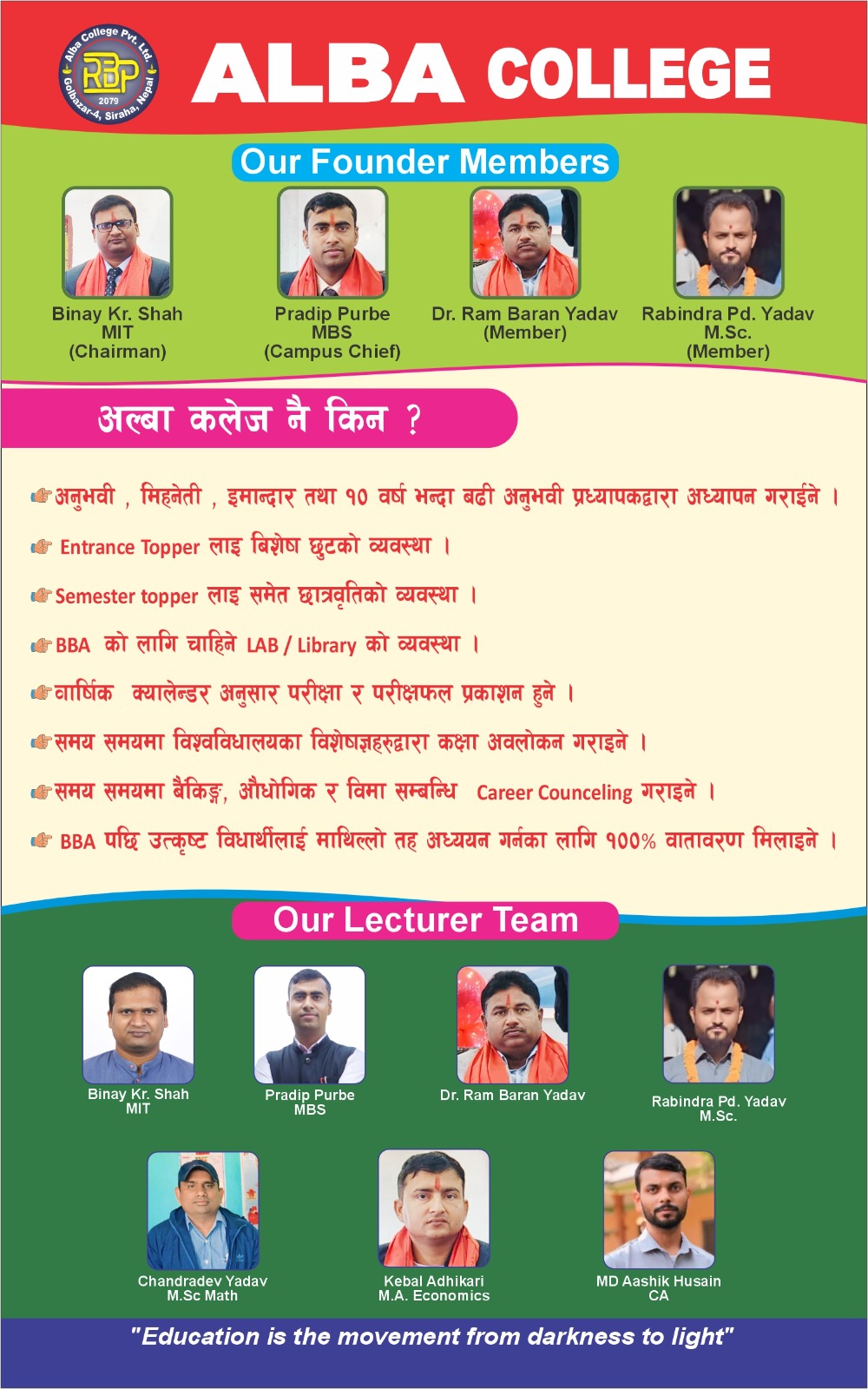 Alba College Pvt. Ltd.
RBP
2079
Golbazar-4, Siraha, Nepal

ALBA COLLEGE

Our Founder Members

Binay Kr. Shah
MIT
(Chairman)

Pradip Purbe
MBS
(Campus Chief)

Dr. Ram Baran Yadav
(Member)

Rabindra Pd. Yadav
M.Sc.
(Member)

अल्बा कलेज नै किन ?

अनुभवी , मिहनेती , इमान्दार तथा १० वर्ष भन्दा बढी अनुभवी प्रध्यापकद्वारा अध्यापन गराईने ।

Entrance Topper लाइ बिशेष छुटको व्यवस्था ।

Semester topper लाइ समेत छात्रवृतिको व्यवस्था ।

BBA को लागि चाहिने LAB / Library को व्यवस्था ।

वार्षिक क्यालेन्डर अनुसार परीक्षा र परीक्षफल प्रकाशन हुने ।

समय समयमा विश्वविधालयका विशेषज्ञहरुद्वारा कक्षा अवलोकन गराइने ।

समय समयमा बैकिङ्, औधोगिक र विमा सम्बन्धि Career Counceling गराइने ।

BBA पछि उत्कृष्ट विधार्थीलाई माथिल्लो तह अध्ययन गर्नका लागि १००% वातावरण मिलाइने ।

Our Lecturer Team

Binay Kr. Shah
MIT

Pradip Purbe
MBS

Dr. Ram Baran Yadav

Rabindra Pd. Yadav
M.Sc.

Chandradev Yadav
M.Sc Math

Kebal Adhikari
M.A. Economics

MD Aashik Husain
CA

"Education is the movement from darkness to light"